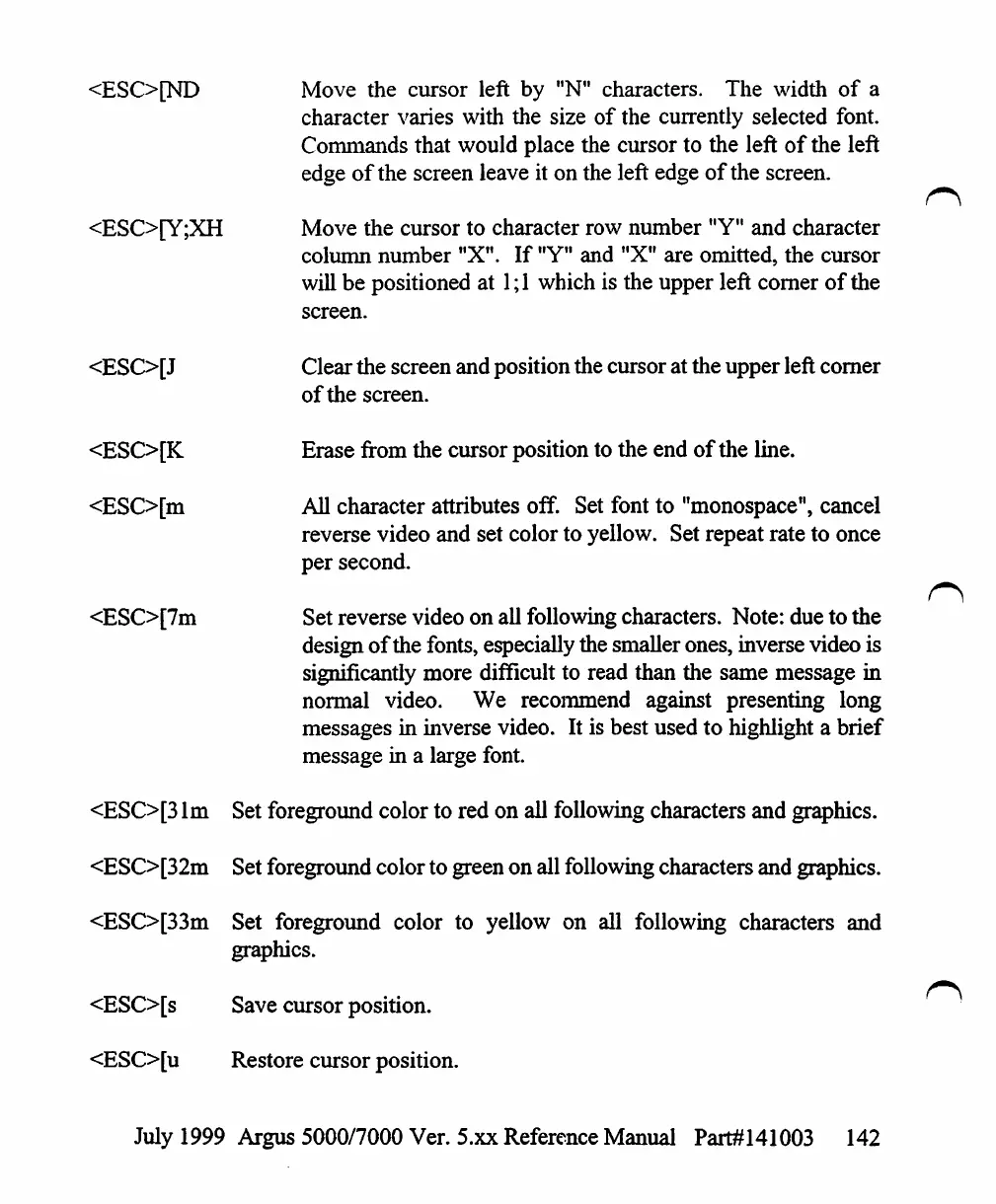 <ESC>[ND Move the cursor left by "N" characters. The width of a character varies with the size of the currently selected font. Commands that would place the cursor to the left of the left edge of the screen leave it on the left edge of the screen.

<ESC>[Y;XH Move the cursor to character row number "Y" and character column number "X". If "Y" and "X" are omitted, the cursor will be positioned at 1;1 which is the upper left corner of the screen.

<ESC>[J Clear the screen and position the cursor at the upper left corner of the screen.

<ESC>[K Erase from the cursor position to the end of the line.

<ESC>[m All character attributes off. Set font to "monospace", cancel reverse video and set color to yellow. Set repeat rate to once per second.

<ESC>[7m Set reverse video on all following characters. Note: due to the design of the fonts, especially the smaller ones, inverse video is significantly more difficult to read than the same message in normal video. We recommend against presenting long messages in inverse video. It is best used to highlight a brief message in a large font.

<ESC>[31m Set foreground color to red on all following characters and graphics.

<ESC>[32m Set foreground color to green on all following characters and graphics.

<ESC>[33m Set foreground color to yellow on all following characters and graphics.

<ESC>[s Save cursor position.

<ESC>[u Restore cursor position.

July 1999 Argus 5000/7000 Ver. 5.xx Reference Manual Part#141003 142